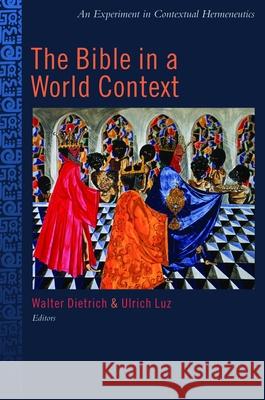 An Experiment in Contextual Hermeneutics

The Bible in a World Context

Walter Dietrich & Ulrich Luz
Editors

Kraina Książek